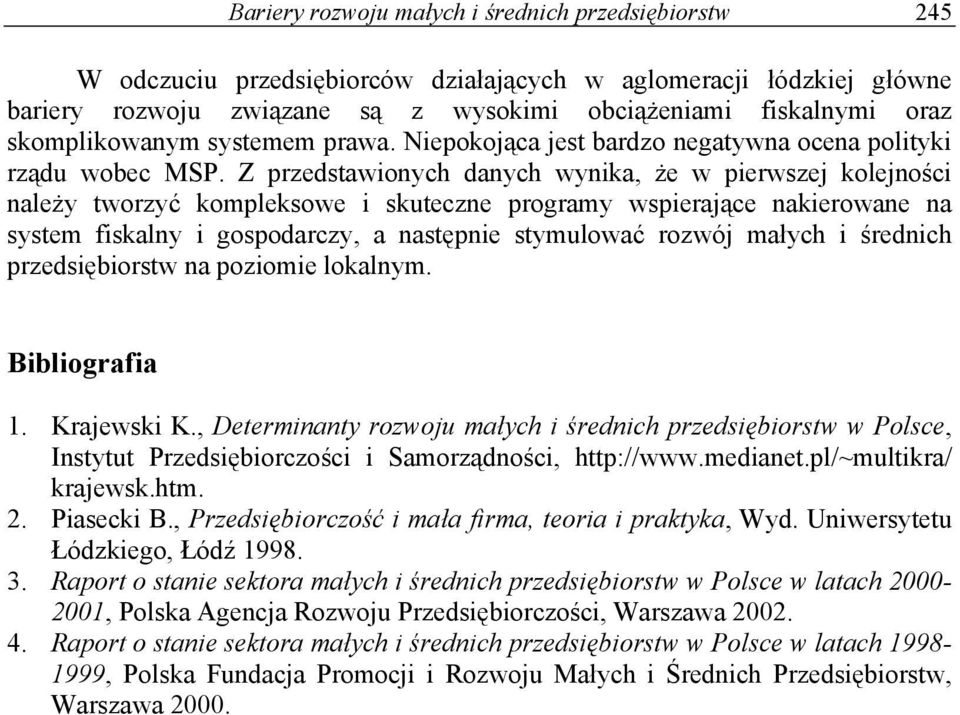 Bariery rozwoju małych i średnich przedsiębiorstw 245

W odczuciu przedsiębiorców działających w aglomeracji łódzkiej główne bariery rozwoju związane są z wysokimi obciążeniami fiskalnymi oraz skomplikowanym systemem prawa. Niepokojąca jest bardzo negatywna ocena polityki rządu wobec MSP. Z przedstawionych danych wynika, że w pierwszej kolejności należy tworzyć kompleksowe i skuteczne programy wspierające nakierowane na system fiskalny i gospodarczy, a następnie stymulować rozwój małych i średnich przedsiębiorstw na poziomie lokalnym.

Bibliografia

1. Krajewski K., Determinanty rozwoju małych i średnich przedsiębiorstw w Polsce, Instytut Przedsiębiorczości i Samorządności, http://www.medianet.pl/~multikra/krajewsk.htm.
2. Piasecki B., Przedsiębiorczość i mała firma, teoria i praktyka, Wyd. Uniwersytetu Łódzkiego, Łódź 1998.
3. Raport o stanie sektora małych i średnich przedsiębiorstw w Polsce w latach 2000-2001, Polska Agencja Rozwoju Przedsiębiorczości, Warszawa 2002.
4. Raport o stanie sektora małych i średnich przedsiębiorstw w Polsce w latach 1998-1999, Polska Fundacja Promocji i Rozwoju Małych i Średnich Przedsiębiorstw, Warszawa 2000.